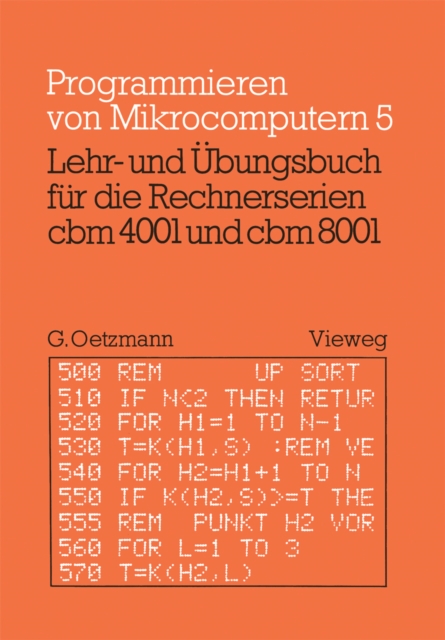 Programmieren von Mikrocomputern 5

Lehr- und Übungsbuch für die Rechnerserien cbm 4001 und cbm 8001

G. Oetzmann

Vieweg

500 REM UP SORT
510 IF N<2 THEN RETUR
520 FOR H1=1 TO N-1
530 T=K(H1,S) :REM VE
540 FOR H2=H1+1 TO N
550 IF K(H2,S)>=T THE
555 REM PUNKT H2 VOR
560 FOR L=1 TO 3
570 T=K(H2,L)